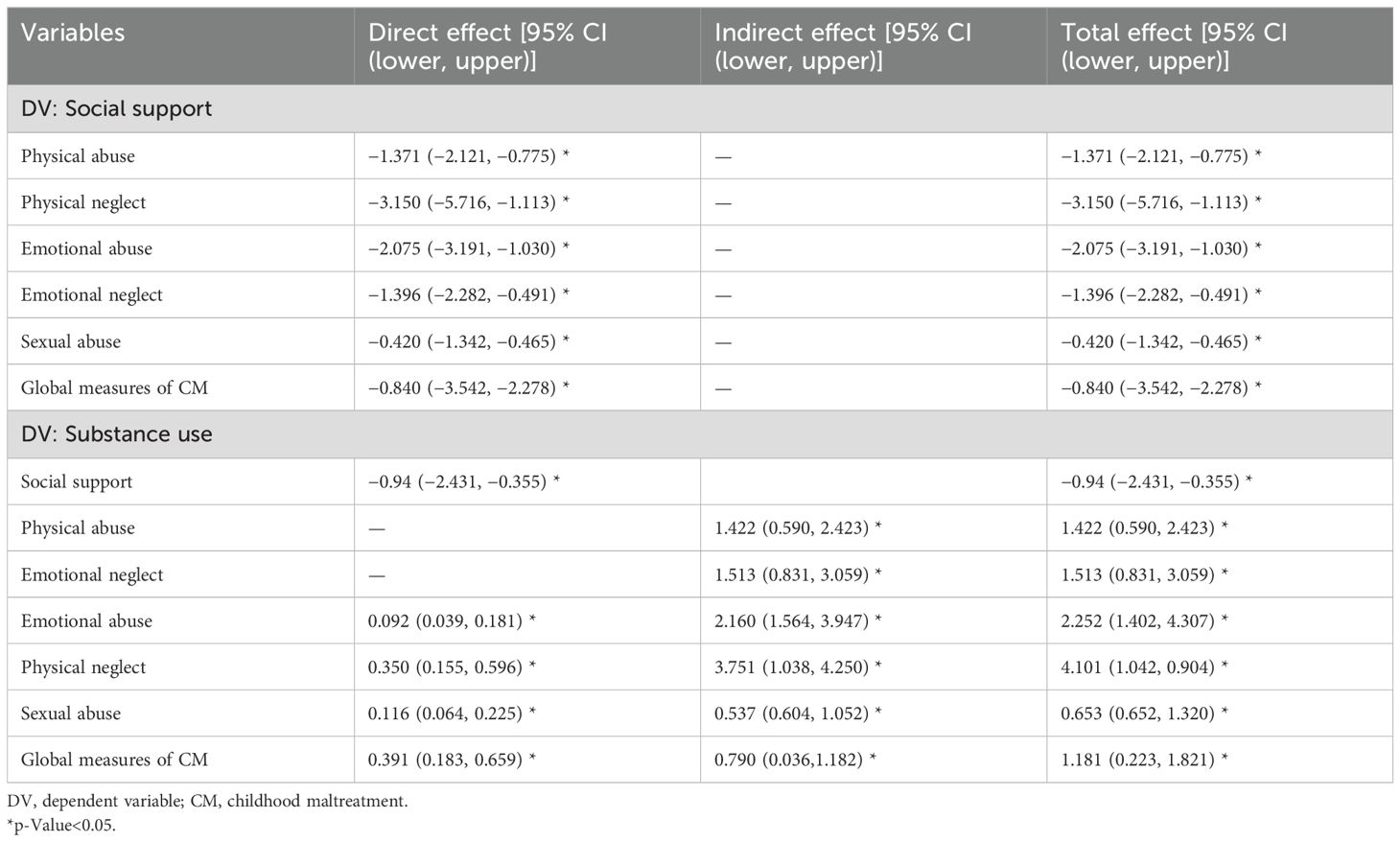 | Variables | Direct effect [95% CI (lower, upper)] | Indirect effect [95% CI (lower, upper)] | Total effect [95% CI (lower, upper)] |
|---|---|---|---|
| DV: Social support | | | |
| Physical abuse | −1.371 (−2.121, −0.775) * | — | −1.371 (−2.121, −0.775) * |
| Physical neglect | −3.150 (−5.716, −1.113) * | — | −3.150 (−5.716, −1.113) * |
| Emotional abuse | −2.075 (−3.191, −1.030) * | — | −2.075 (−3.191, −1.030) * |
| Emotional neglect | −1.396 (−2.282, −0.491) * | — | −1.396 (−2.282, −0.491) * |
| Sexual abuse | −0.420 (−1.342, −0.465) * | — | −0.420 (−1.342, −0.465) * |
| Global measures of CM | −0.840 (−3.542, −2.278) * | — | −0.840 (−3.542, −2.278) * |
| DV: Substance use | | | |
| Social support | −0.94 (−2.431, −0.355) * | | −0.94 (−2.431, −0.355) * |
| Physical abuse | — | 1.422 (0.590, 2.423) * | 1.422 (0.590, 2.423) * |
| Emotional neglect | — | 1.513 (0.831, 3.059) * | 1.513 (0.831, 3.059) * |
| Emotional abuse | 0.092 (0.039, 0.181) * | 2.160 (1.564, 3.947) * | 2.252 (1.402, 4.307) * |
| Physical neglect | 0.350 (0.155, 0.596) * | 3.751 (1.038, 4.250) * | 4.101 (1.042, 0.904) * |
| Sexual abuse | 0.116 (0.064, 0.225) * | 0.537 (0.604, 1.052) * | 0.653 (0.652, 1.320) * |
| Global measures of CM | 0.391 (0.183, 0.659) * | 0.790 (0.036,1.182) * | 1.181 (0.223, 1.821) * |

DV, dependent variable; CM, childhood maltreatment.
*p-Value<0.05.